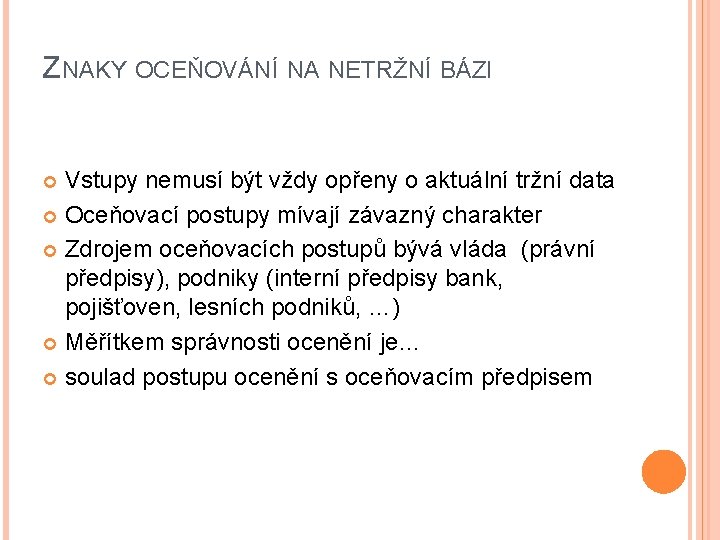 ZNAKY OCEŇOVÁNÍ NA NETRŽNÍ BÁZI

Vstupy nemusí být vždy opřeny o aktuální tržní data

Oceňovací postupy mívají závazný charakter

Zdrojem oceňovacích postupů bývá vláda (právní předpisy), podniky (interní předpisy bank, pojišťoven, lesních podniků, …)

Měřítkem správnosti ocenění je…

soulad postupu ocenění s oceňovacím předpisem